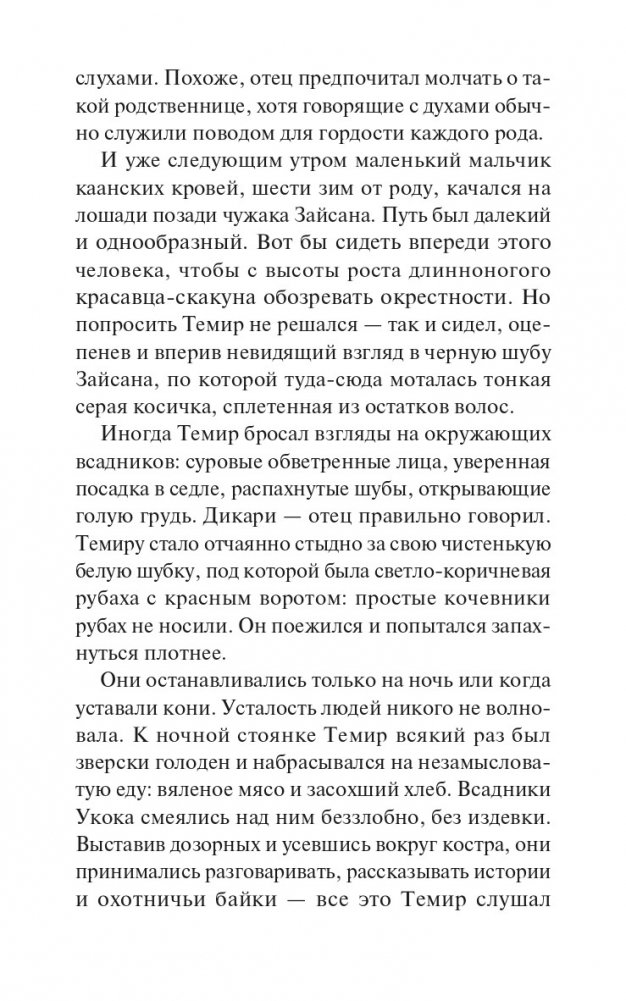 слухами. Похоже, отец предпочитал молчать о такой родственнице, хотя говорящие с духами обычно служили поводом для гордости каждого рода.

И уже следующим утром маленький мальчик каанских кровей, шести зим от роду, качался на лошади позади чужака Зайсана. Путь был далекий и однообразный. Вот бы сидеть впереди этого человека, чтобы с высоты роста длинноногого красавца-скакуна обозревать окрестности. Но попросить Темир не решался — так и сидел, оцепенев и вперив невидящий взгляд в черную шубу Зайсана, по которой туда-сюда моталась тонкая серая косичка, сплетенная из остатков волос.

Иногда Темир бросал взгляды на окружающих всадников: суровые обветренные лица, уверенная посадка в седле, распахнутые шубы, открывающие голую грудь. Дикари — отец правильно говорил. Темиру стало отчаянно стыдно за свою чистенькую белую шубку, под которой была светло-коричневая рубаха с красным воротом: простые кочевники рубах не носили. Он поежился и попытался запахнуться плотнее.

Они останавливались только на ночь или когда уставали кони. Усталость людей никого не волновала. К ночной стоянке Темир всякий раз был зверски голоден и набрасывался на незамысловатую еду: вяленое мясо и засохший хлеб. Всадники Укока смеялись над ним беззлобно, без издевки. Выставив дозорных и усевшись вокруг костра, они принимались разговаривать, рассказывать истории и охотничьи байки — все это Темир слушал